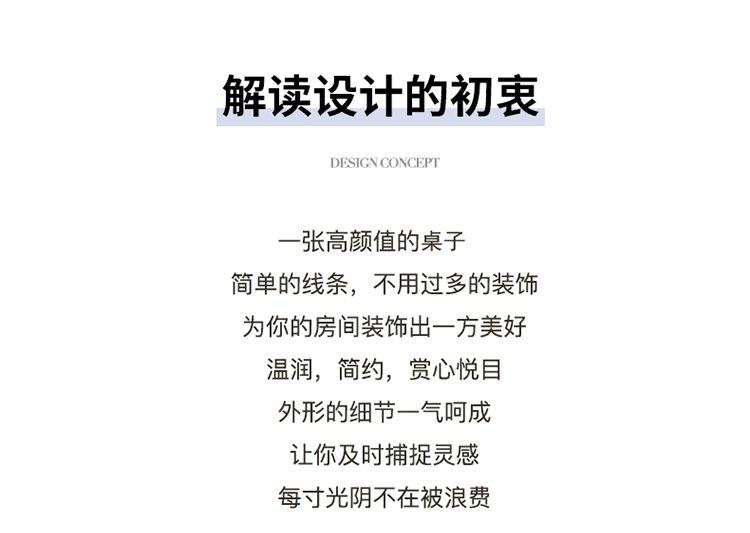 解读设计的初衷

DESIGN CONCEPT

一张高颜值的桌子
简单的线条，不用过多的装饰
为你的房间装饰出一方美好
温润，简约，赏心悦目
外形的细节一气呵成
让你及时捕捉灵感
每寸光阴不在被浪费